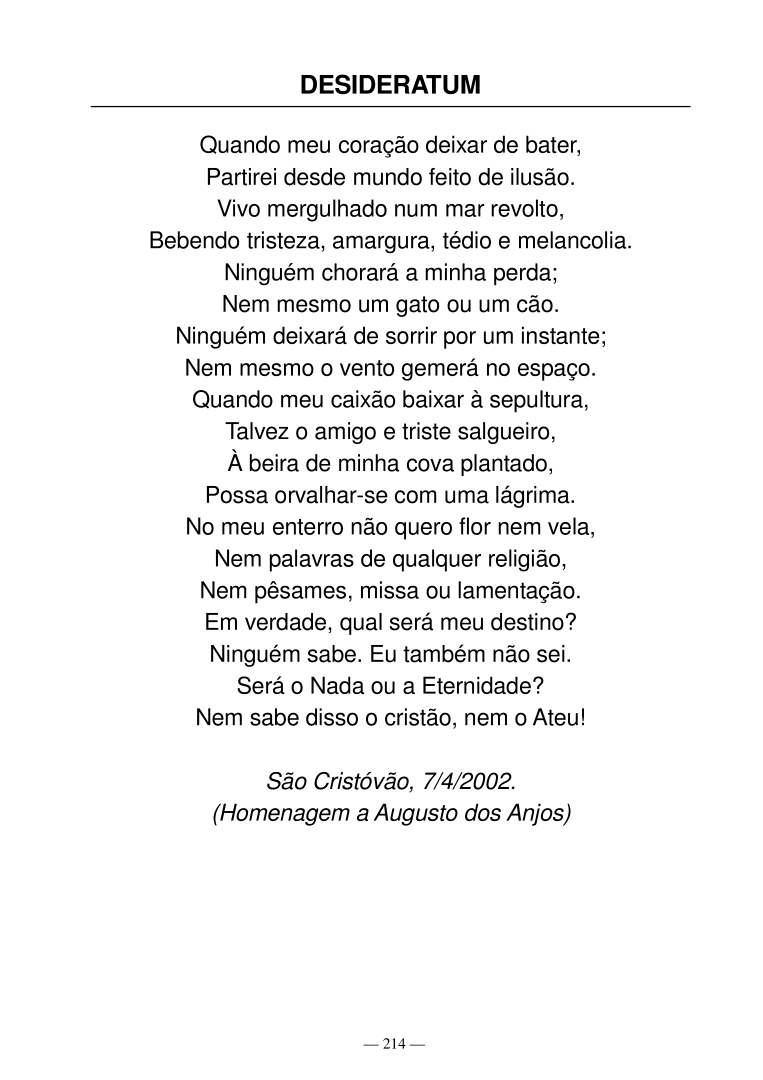 DESIDERATUM

Quando meu coração deixar de bater,
Partirei desde mundo feito de ilusão.
Vivo mergulhado num mar revolto,
Bebendo tristeza, amargura, tédio e melancolia.
Ninguém chorará a minha perda;
Nem mesmo um gato ou um cão.
Ninguém deixará de sorrir por um instante;
Nem mesmo o vento gemerá no espaço.
Quando meu caixão baixar à sepultura,
Talvez o amigo e triste salgueiro,
À beira de minha cova plantado,
Possa orvalhar-se com uma lágrima.
No meu enterro não quero flor nem vela,
Nem palavras de qualquer religião,
Nem pêsames, missa ou lamentação.
Em verdade, qual será meu destino?
Ninguém sabe. Eu também não sei.
Será o Nada ou a Eternidade?
Nem sabe disso o cristão, nem o Ateu!

São Cristóvão, 7/4/2002.
(Homenagem a Augusto dos Anjos)

— 214 —